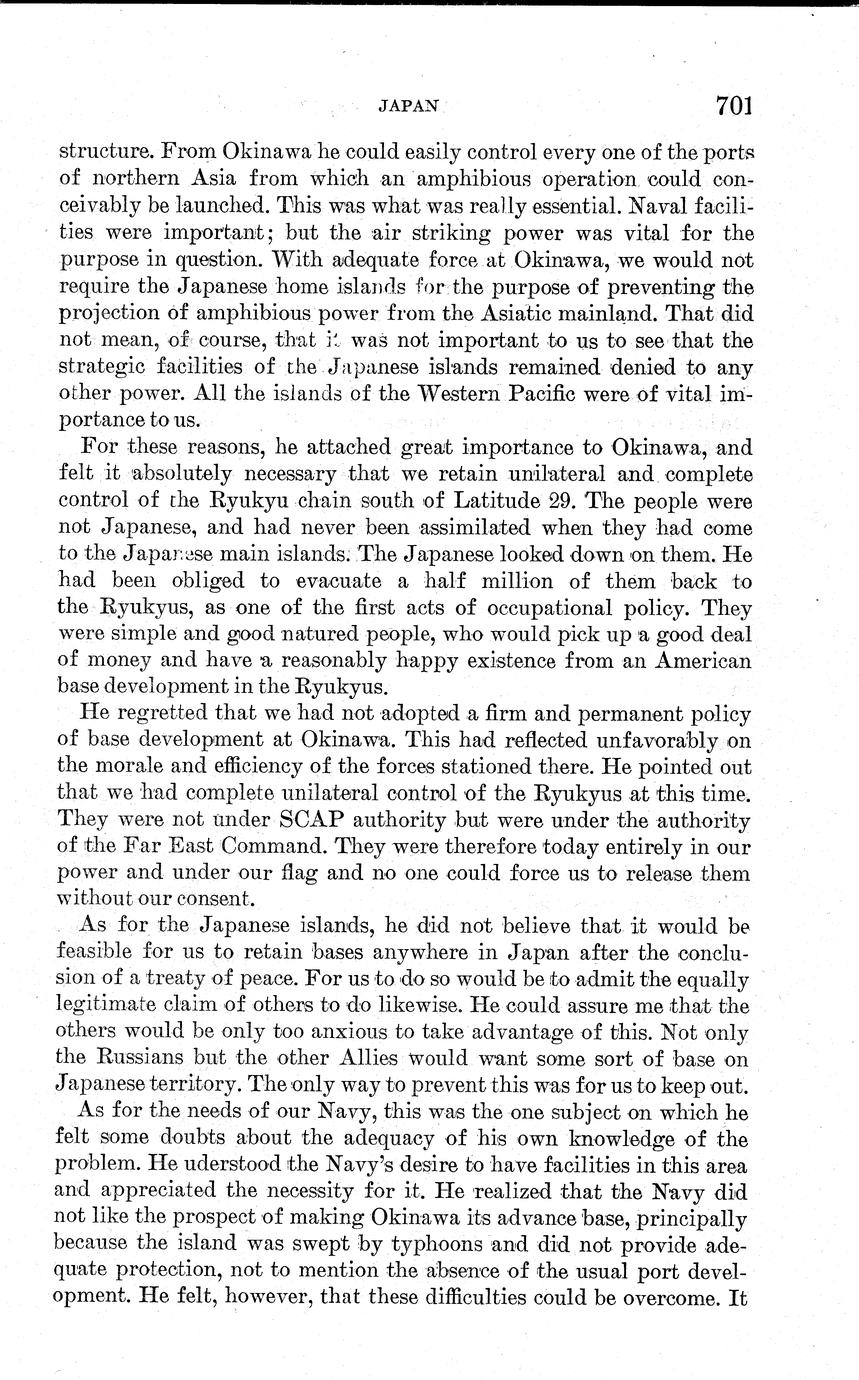 JAPAN 701

structure. From Okinawa he could easily control every one of the ports of northern Asia from which an amphibious operation could conceivably be launched. This was what was really essential. Naval facilities were important; but the air striking power was vital for the purpose in question. With adequate force at Okinawa, we would not require the Japanese home islands for the purpose of preventing the projection of amphibious power from the Asiatic mainland. That did not mean, of course, that it was not important to us to see that the strategic facilities of the Japanese islands remained denied to any other power. All the islands of the Western Pacific were of vital importance to us.

For these reasons, he attached great importance to Okinawa, and felt it absolutely necessary that we retain unilateral and complete control of the Ryukyu chain south of Latitude 29. The people were not Japanese, and had never been assimilated when they had come to the Japanese main islands. The Japanese looked down on them. He had been obliged to evacuate a half million of them back to the Ryukyus, as one of the first acts of occupational policy. They were simple and good natured people, who would pick up a good deal of money and have a reasonably happy existence from an American base development in the Ryukyus.

He regretted that we had not adopted a firm and permanent policy of base development at Okinawa. This had reflected unfavorably on the morale and efficiency of the forces stationed there. He pointed out that we had complete unilateral control of the Ryukyus at this time. They were not under SCAP authority but were under the authority of the Far East Command. They were therefore today entirely in our power and under our flag and no one could force us to release them without our consent.

As for the Japanese islands, he did not believe that it would be feasible for us to retain bases anywhere in Japan after the conclusion of a treaty of peace. For us to do so would be to admit the equally legitimate claim of others to do likewise. He could assure me that the others would be only too anxious to take advantage of this. Not only the Russians but the other Allies would want some sort of base on Japanese territory. The only way to prevent this was for us to keep out.

As for the needs of our Navy, this was the one subject on which he felt some doubts about the adequacy of his own knowledge of the problem. He uderstood the Navy's desire to have facilities in this area and appreciated the necessity for it. He realized that the Navy did not like the prospect of making Okinawa its advance base, principally because the island was swept by typhoons and did not provide adequate protection, not to mention the absence of the usual port development. He felt, however, that these difficulties could be overcome. It